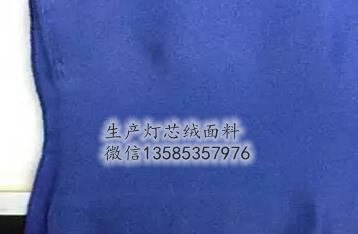 生产灯芯绒面料
微信13585357976